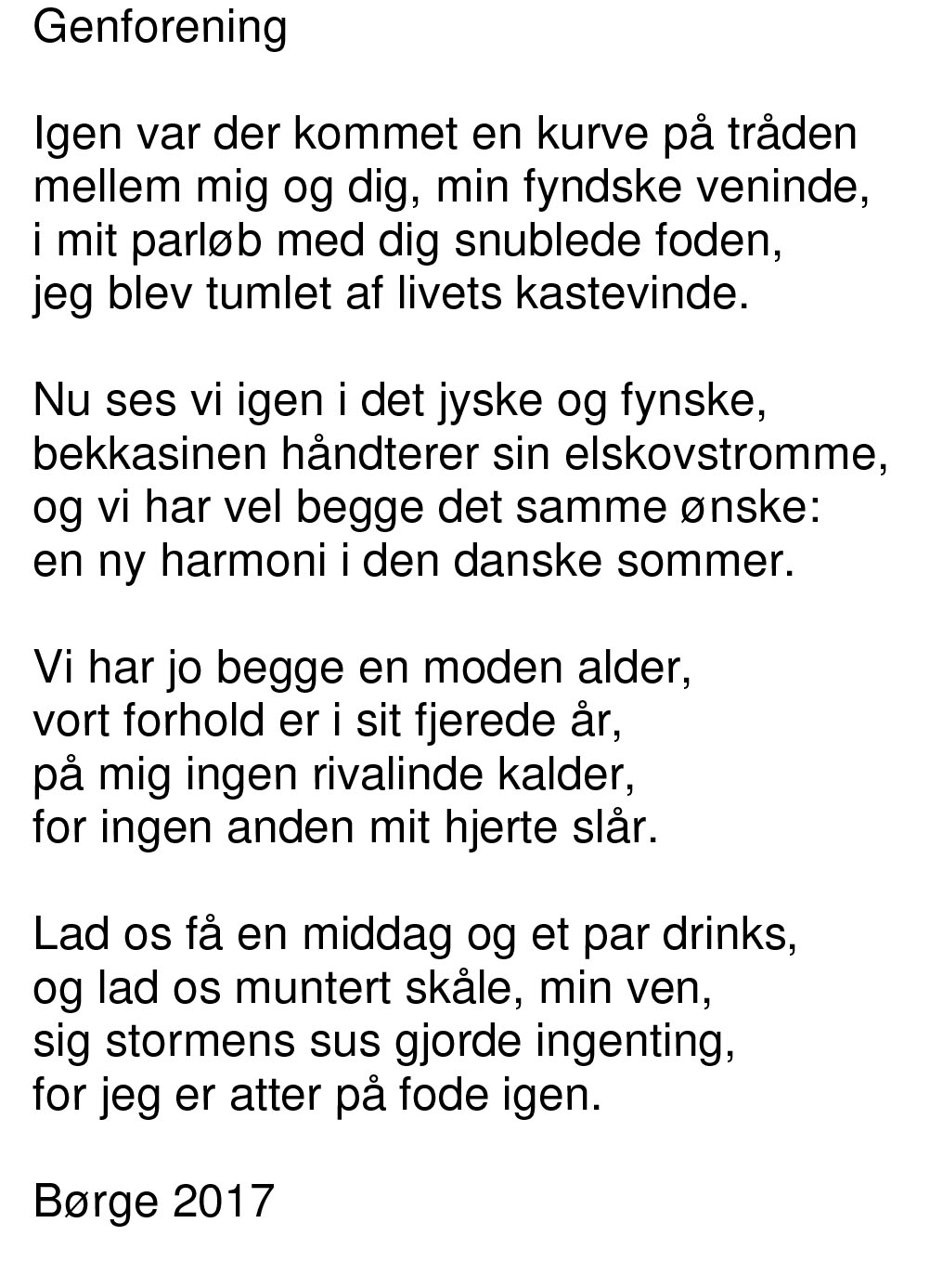 Genforening

Igen var der kommet en kurve på tråden
mellem mig og dig, min fyndske veninde,
i mit parløb med dig snublede foden,
jeg blev tumlet af livets kastevinde.

Nu ses vi igen i det jyske og fynske,
bekkasinen håndterer sin elskovstromme,
og vi har vel begge det samme ønske:
en ny harmoni i den danske sommer.

Vi har jo begge en moden alder,
vort forhold er i sit fjerede år,
på mig ingen rivalinde kalder,
for ingen anden mit hjerte slår.

Lad os få en middag og et par drinks,
og lad os muntert skåle, min ven,
sig stormens sus gjorde ingenting,
for jeg er atter på fode igen.

Børge 2017